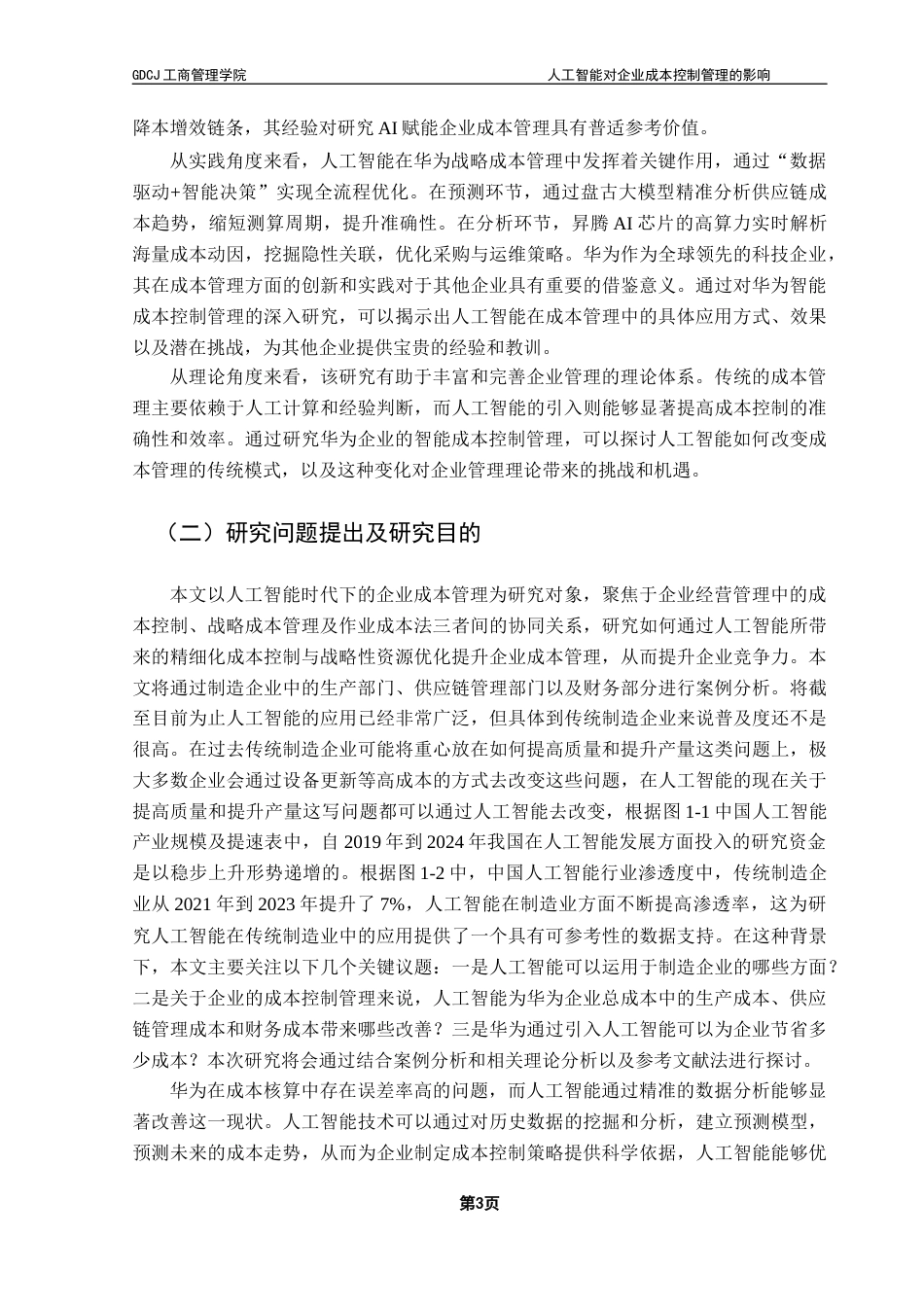 GDCJ 工商管理学院 人工智能对企业成本控制管理的影响

降本增效链条，其经验对研究 AI 赋能企业成本管理具有普适参考价值。

从实践角度来看，人工智能在华为战略成本管理中发挥着关键作用，通过“数据驱动+智能决策”实现全流程优化。在预测环节，通过盘古大模型精准分析供应链成本趋势，缩短测算周期，提升准确性。在分析环节，昇腾 AI 芯片的高算力实时解析海量成本动因，挖掘隐性关联，优化采购与运维策略。华为作为全球领先的科技企业，其在成本管理方面的创新和实践对于其他企业具有重要的借鉴意义。通过对华为智能成本控制管理的深入研究，可以揭示出人工智能在成本管理中的具体应用方式、效果以及潜在挑战，为其他企业提供宝贵的经验和教训。

从理论角度来看，该研究有助于丰富和完善企业管理的理论体系。传统的成本管理主要依赖于人工计算和经验判断，而人工智能的引入则能够显著提高成本控制的准确性和效率。通过研究华为企业的智能成本控制管理，可以探讨人工智能如何改变成本管理的传统模式，以及这种变化对企业管理理论带来的挑战和机遇。

（二）研究问题提出及研究目的

本文以人工智能时代下的企业成本管理为研究对象，聚焦于企业经营管理中的成本控制、战略成本管理及作业成本法三者间的协同关系，研究如何通过人工智能所带来的精细化成本控制与战略性资源优化提升企业成本管理，从而提升企业竞争力。本文将通过制造企业中的生产部门、供应链管理部门以及财务部分进行案例分析。将截至目前为止人工智能的应用已经非常广泛，但具体到传统制造企业来说普及度还不是很高。在过去传统制造企业可能将重心放在如何提高质量和提升产量这类问题上，极大多数企业会通过设备更新等高成本的方式去改变这些问题，在人工智能的现在关于提高质量和提升产量这写问题都可以通过人工智能去改变，根据图 1-1 中国人工智能产业规模及提速表中，自 2019 年到 2024 年我国在人工智能发展方面投入的研究资金是以稳步上升形势递增的。根据图 1-2 中，中国人工智能行业渗透度中，传统制造企业从 2021 年到 2023 年提升了 7%，人工智能在制造业方面不断提高渗透率，这为研究人工智能在传统制造业中的应用提供了一个具有可参考性的数据支持。在这种背景下，本文主要关注以下几个关键议题：一是人工智能可以运用于制造企业的哪些方面？二是关于企业的成本控制管理来说，人工智能为华为企业总成本中的生产成本、供应链管理成本和财务成本带来哪些改善？三是华为通过引入人工智能可以为企业节省多少成本？本次研究将会通过结合案例分析和相关理论分析以及参考文献法进行探讨。

华为在成本核算中存在误差率高的问题，而人工智能通过精准的数据分析能够显著改善这一现状。人工智能技术可以通过对历史数据的挖掘和分析，建立预测模型，预测未来的成本走势，从而为企业制定成本控制策略提供科学依据，人工智能能够优

第3页